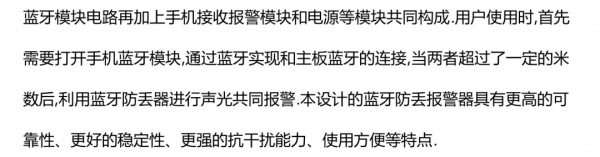 蓝牙模块电路再加上手机接收报警模块和电源等模块共同构成.用户使用时,首先需要打开手机蓝牙模块,通过蓝牙实现和主板蓝牙的连接,当两者超过了一定的米数后,利用蓝牙防丢器进行声光共同报警.本设计的蓝牙防丢报警器具有更高的可靠性、更好的稳定性、更强的抗干扰能力、使用方便等特点.